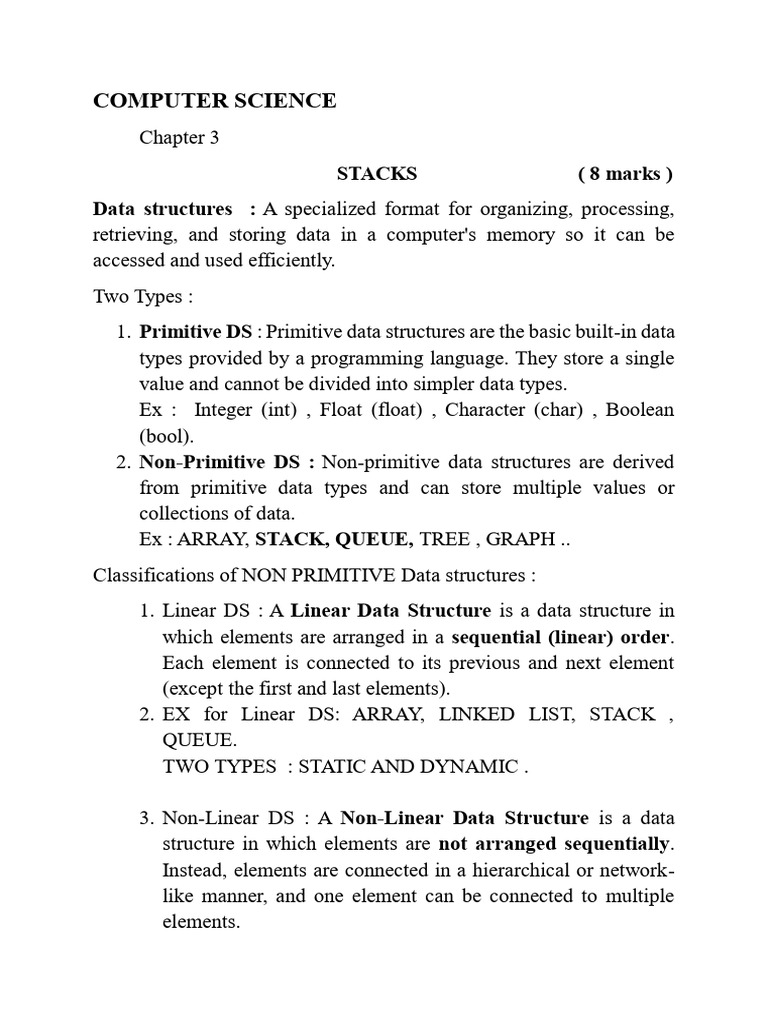 COMPUTER SCIENCE

Chapter 3

STACKS ( 8 marks )

Data structures : A specialized format for organizing, processing, retrieving, and storing data in a computer's memory so it can be accessed and used efficiently.

Two Types :

1. Primitive DS : Primitive data structures are the basic built-in data types provided by a programming language. They store a single value and cannot be divided into simpler data types.
Ex : Integer (int) , Float (float) , Character (char) , Boolean (bool).
2. Non-Primitive DS : Non-primitive data structures are derived from primitive data types and can store multiple values or collections of data.
Ex : ARRAY, STACK, QUEUE, TREE , GRAPH ..

Classifications of NON PRIMITIVE Data structures :

1. Linear DS : A Linear Data Structure is a data structure in which elements are arranged in a sequential (linear) order. Each element is connected to its previous and next element (except the first and last elements).
2. EX for Linear DS: ARRAY, LINKED LIST, STACK , QUEUE.
TWO TYPES : STATIC AND DYNAMIC .

3. Non-Linear DS : A Non-Linear Data Structure is a data structure in which elements are not arranged sequentially. Instead, elements are connected in a hierarchical or network-like manner, and one element can be connected to multiple elements.